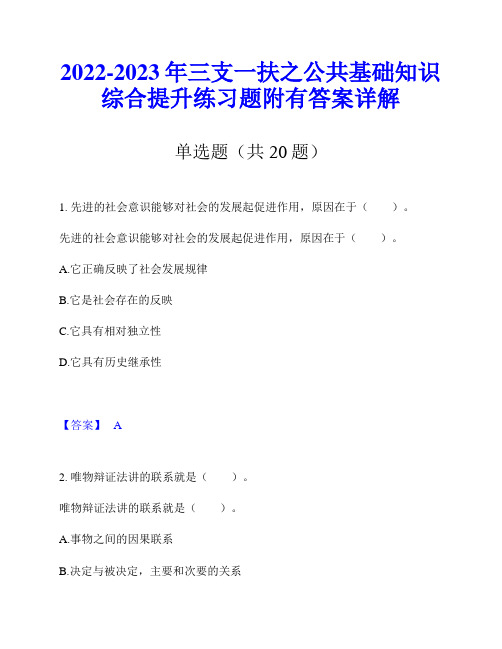 2022-2023 年三支一扶之公共基础知识综合提升练习题附有答案详解

单选题（共 20 题）

1. 先进的社会意识能够对社会的发展起促进作用，原因在于（　　）。

先进的社会意识能够对社会的发展起促进作用，原因在于（　　）。

A.它正确反映了社会发展规律

B.它是社会存在的反映

C.它具有相对独立性

D.它具有历史继承性

【答案】 A

2. 唯物辩证法讲的联系就是（　　）。

唯物辩证法讲的联系就是（　　）。

A.事物之间的因果联系

B.决定与被决定，主要和次要的关系